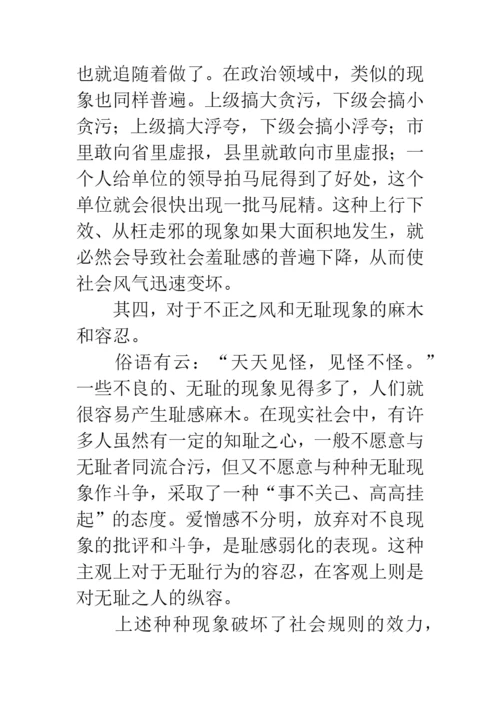 也就追随着做了。在政治领域中，类似的现象也同样普遍。上级搞大贪污，下级会搞小贪污；上级搞大浮夸，下级会搞小浮夸；市里敢向省里虚报，县里就敢向市里虚报；一个人给单位的领导拍马屁得到了好处，这个单位就会很快出现一批马屁精。这种上行下效、从枉走邪的现象如果大面积地发生，就必然会导致社会羞耻感的普遍下降，从而使社会风气迅速变坏。

其四，对于不正之风和无耻现象的麻木和容忍。

俗语有云：“天天见怪，见怪不怪。”一些不良的、无耻的现象见得多了，人们就很容易产生耻感麻木。在现实社会中，有许多人虽然有一定的知耻之心，一般不愿意与无耻者同流合污，但又不愿意与种种无耻现象作斗争，采取了一种“事不关己、高高挂起”的态度。爱憎感不分明，放弃对不良现象的批评和斗争，是耻感弱化的表现。这种主观上对于无耻行为的容忍，在客观上则是对无耻之人的纵容。

上述种种现象破坏了社会规则的效力，